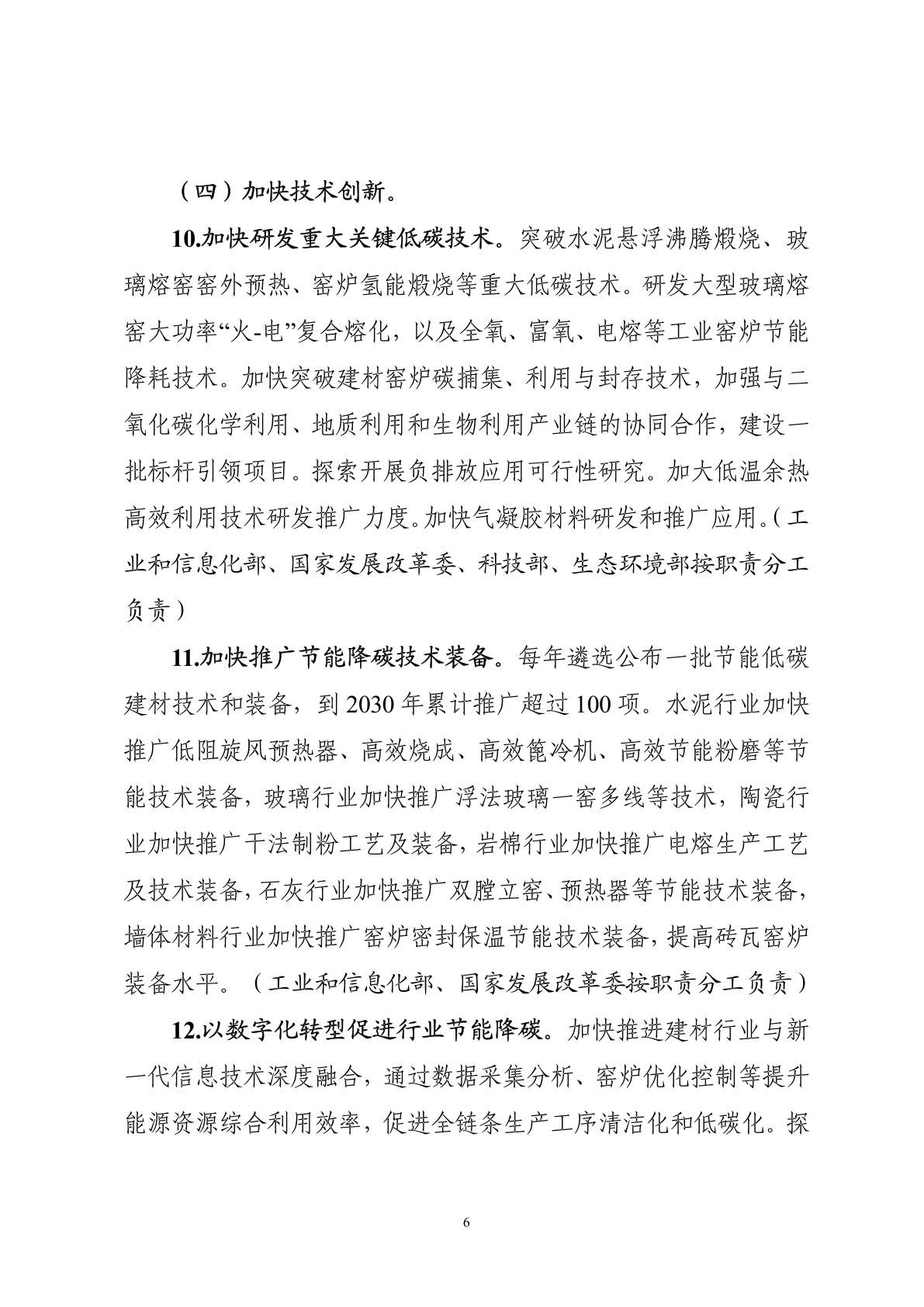 （四）加快技术创新。

10.加快研发重大关键低碳技术。突破水泥悬浮沸腾煅烧、玻璃熔窑窑外预热、窑炉氢能煅烧等重大低碳技术。研发大型玻璃熔窑大功率“火-电”复合熔化，以及全氧、富氧、电熔等工业窑炉节能降耗技术。加快突破建材窑炉碳捕集、利用与封存技术，加强与二氧化碳化学利用、地质利用和生物利用产业链的协同合作，建设一批标杆引领项目。探索开展负排放应用可行性研究。加大低温余热高效利用技术研发推广力度。加快气凝胶材料研发和推广应用。（工业和信息化部、国家发展改革委、科技部、生态环境部按职责分工负责）

11.加快推广节能降碳技术装备。每年遴选公布一批节能低碳建材技术和装备，到 2030 年累计推广超过 100 项。水泥行业加快推广低阻旋风预热器、高效烧成、高效篦冷机、高效节能粉磨等节能技术装备，玻璃行业加快推广浮法玻璃一窑多线等技术，陶瓷行业加快推广干法制粉工艺及装备，岩棉行业加快推广电熔生产工艺及技术装备，石灰行业加快推广双膛立窑、预热器等节能技术装备，墙体材料行业加快推广窑炉密封保温节能技术装备，提高砖瓦窑炉装备水平。（工业和信息化部、国家发展改革委按职责分工负责）

12.以数字化转型促进行业节能降碳。加快推进建材行业与新一代信息技术深度融合，通过数据采集分析、窑炉优化控制等提升能源资源综合利用效率，促进全链条生产工序清洁化和低碳化。探

6